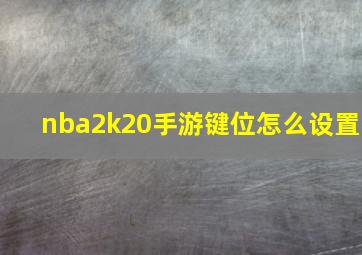 nba2k20手游键位怎么设置